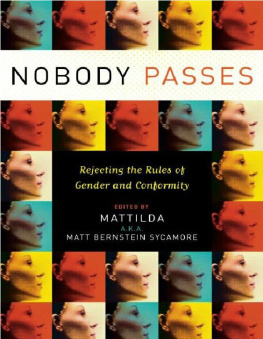 NOBODY PASSES

Rejecting the Rules of Gender and Conformity

EDITED BY
MATTILDA
A.K.A.
MATT BERNSTEIN SYCAMORE